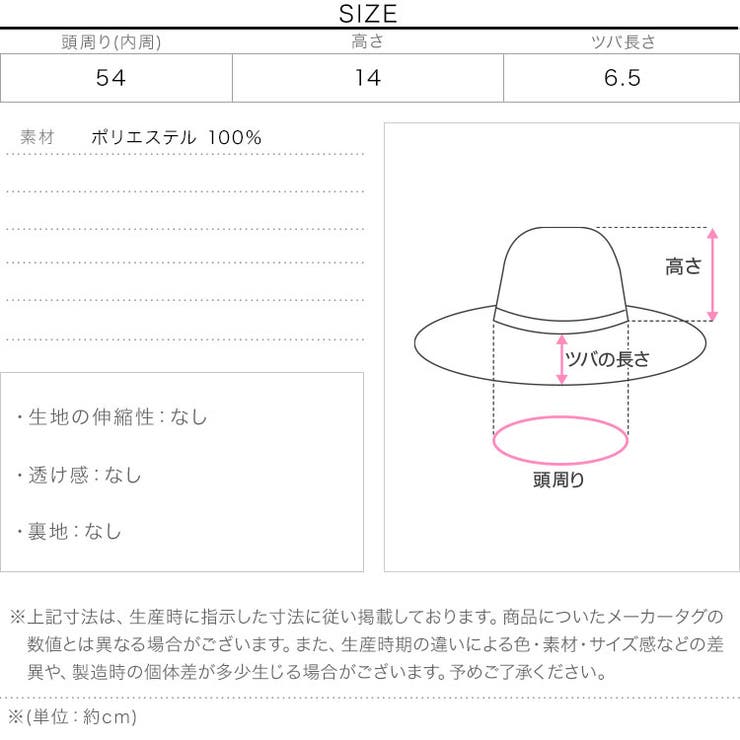 SIZE

| 頭周り(内周) | 高さ | ツバ長さ |
|---|---|---|
| 54 | 14 | 6.5 |

素材　ポリエステル 100%

・生地の伸縮性：なし

・透け感：なし

・裏地：なし

高さ

ツバの長さ

頭周り

※上記寸法は、生産時に指示した寸法に従い掲載しております。商品についたメーカータグの数値とは異なる場合がございます。また、生産時期の違いによる色・素材・サイズ感などの差異や、製造時の個体差が多少生じる場合がございます。予めご了承ください。

※(単位：約cm)